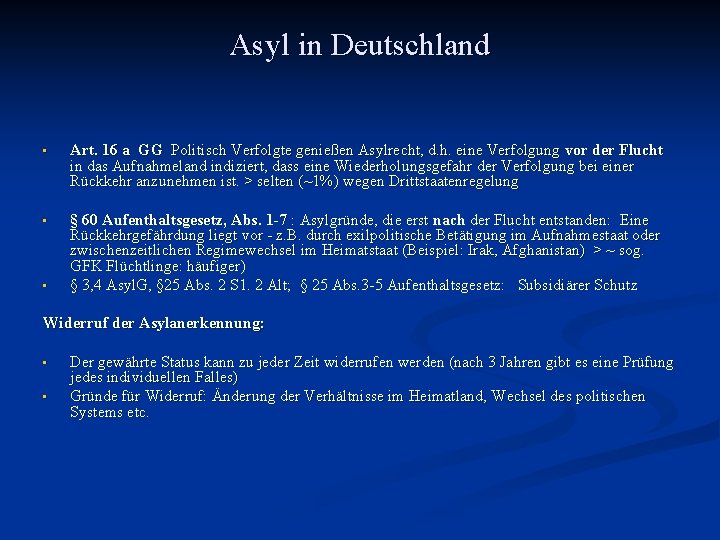 Asyl in Deutschland

▪ Art. 16 a GG Politisch Verfolgte genießen Asylrecht, d.h. eine Verfolgung vor der Flucht in das Aufnahmeland indiziert, dass eine Wiederholungsgefahr der Verfolgung bei einer Rückkehr anzunehmen ist. > selten (~1%) wegen Drittstaatenregelung

▪ § 60 Aufenthaltsgesetz, Abs. 1-7 : Asylgründe, die erst nach der Flucht entstanden: Eine Rückkehrgefährdung liegt vor - z.B. durch exilpolitische Betätigung im Aufnahmestaat oder zwischenzeitlichen Regimewechsel im Heimatstaat (Beispiel: Irak, Afghanistan) > ~ sog. GFK Flüchtlinge: häufiger)
▪ § 3,4 AsylG, §25 Abs. 2 S1. 2 Alt; § 25 Abs.3-5 Aufenthaltsgesetz: Subsidiärer Schutz

Widerruf der Asylanerkennung:

▪ Der gewährte Status kann zu jeder Zeit widerrufen werden (nach 3 Jahren gibt es eine Prüfung jedes individuellen Falles)
▪ Gründe für Widerruf: Änderung der Verhältnisse im Heimatland, Wechsel des politischen Systems etc.